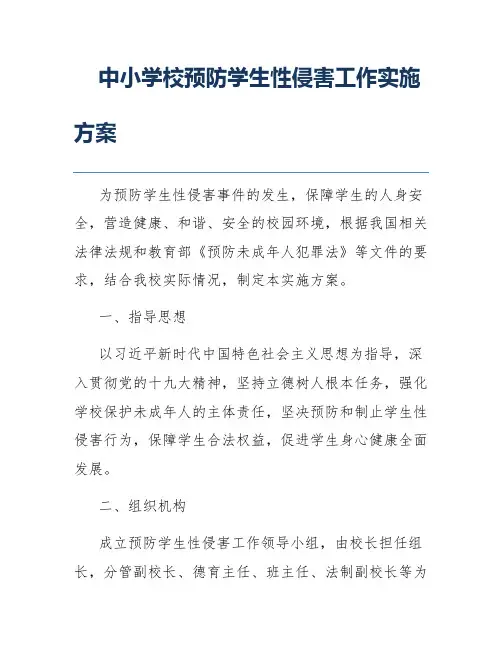 中小学校预防学生性侵害工作实施方案

为预防学生性侵害事件的发生，保障学生的人身安全，营造健康、和谐、安全的校园环境，根据我国相关法律法规和教育部《预防未成年人犯罪法》等文件的要求，结合我校实际情况，制定本实施方案。

一、指导思想

以习近平新时代中国特色社会主义思想为指导，深入贯彻党的十九大精神，坚持立德树人根本任务，强化学校保护未成年人的主体责任，坚决预防和制止学生性侵害行为，保障学生合法权益，促进学生身心健康全面发展。

二、组织机构

成立预防学生性侵害工作领导小组，由校长担任组长，分管副校长、德育主任、班主任、法制副校长等为